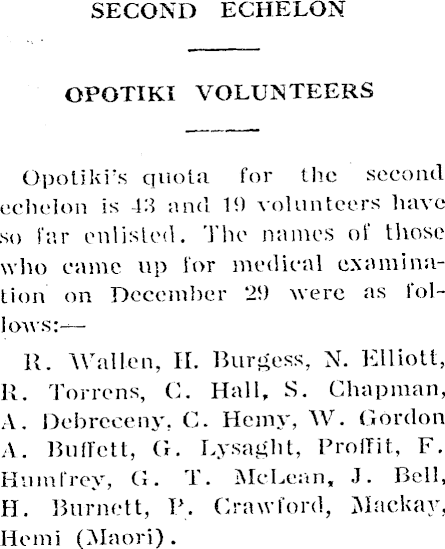 SECOND ECHELON

OPOTIKI VOLUNTEERS

Opotiki's quota for the second echelon is 43 and 19 volunteers have so far enlisted. The names of those who came up for medical examination on December 29 were as follows:—

R. Wallen, H. Burgess, N. Elliott, R. Torrens, C. Hall, S. Chapman, A. Debreceny, C. Hemy, W. Gordon A. Buffett, G. Lysaght, Proffit, F. Humfrey, G. T. McLean, J. Bell, H. Burnett, P. Crawford, Mackay, Hemi (Maori).